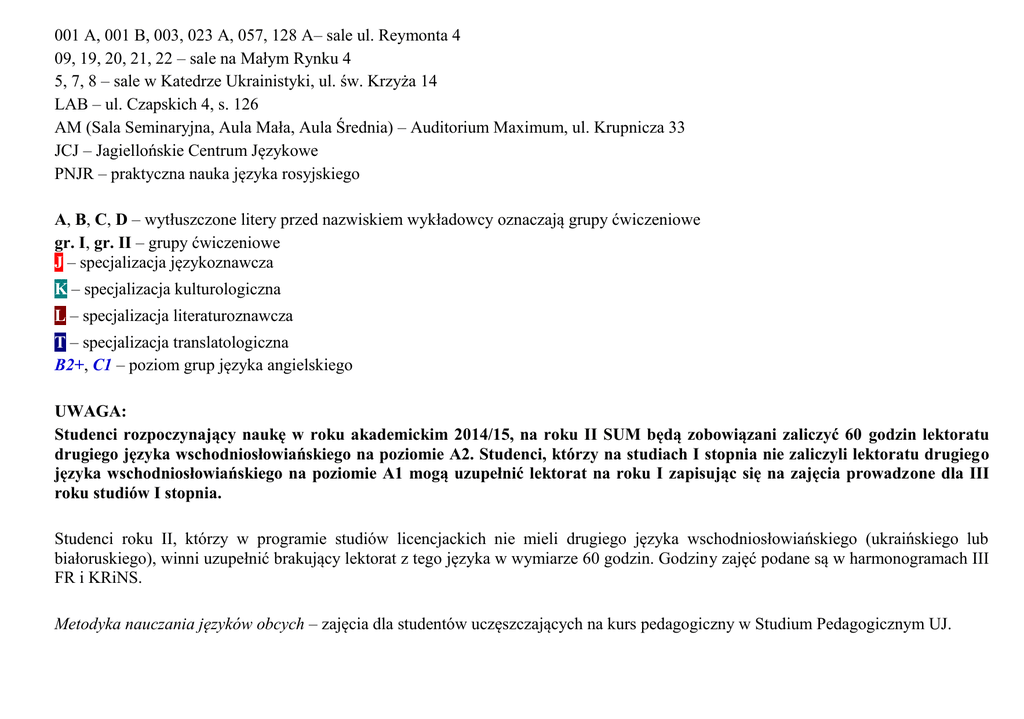 001 A, 001 B, 003, 023 A, 057, 128 A– sale ul. Reymonta 4
09, 19, 20, 21, 22 – sale na Małym Rynku 4
5, 7, 8 – sale w Katedrze Ukrainistyki, ul. św. Krzyża 14
LAB – ul. Czapskich 4, s. 126
AM (Sala Seminaryjna, Aula Mała, Aula Średnia) – Auditorium Maximum, ul. Krupnicza 33
JCJ – Jagiellońskie Centrum Językowe
PNJR – praktyczna nauka języka rosyjskiego

A, B, C, D – wytłuszczone litery przed nazwiskiem wykładowcy oznaczają grupy ćwiczeniowe
gr. I, gr. II – grupy ćwiczeniowe
J – specjalizacja językoznawcza
K – specjalizacja kulturologiczna
L – specjalizacja literaturoznawcza
T – specjalizacja translatologiczna
B2+, C1 – poziom grup języka angielskiego

UWAGA:
Studenci rozpoczynający naukę w roku akademickim 2014/15, na roku II SUM będą zobowiązani zaliczyć 60 godzin lektoratu drugiego języka wschodniosłowiańskiego na poziomie A2. Studenci, którzy na studiach I stopnia nie zaliczyli lektoratu drugiego języka wschodniosłowiańskiego na poziomie A1 mogą uzupełnić lektorat na roku I zapisując się na zajęcia prowadzone dla III roku studiów I stopnia.

Studenci roku II, którzy w programie studiów licencjackich nie mieli drugiego języka wschodniosłowiańskiego (ukraińskiego lub białoruskiego), winni uzupełnić brakujący lektorat z tego języka w wymiarze 60 godzin. Godziny zajęć podane są w harmonogramach III FR i KRiNS.

Metodyka nauczania języków obcych – zajęcia dla studentów uczęszczających na kurs pedagogiczny w Studium Pedagogicznym UJ.